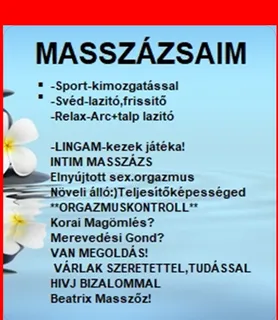 MASSZÁZSAIM

- -Sport-kimozgatással
- -Svéd-lazitó,frissitő
-Relax-Arc+talp lazitó

-LINGAM-kezek játéka!
INTIM MASSZÁZS
Elnyújtott sex.orgazmus
Növeli álló:)Teljesítőképességed
**ORGAZMUSKONTROLL**
Korai Magömlés?
Merevedési Gond?
VAN MEGOLDÁS!
VÁRLAK SZERETETTEL,TUDÁSSAL
HIVJ BIZALOMMAL
Beatrix Masszőz!